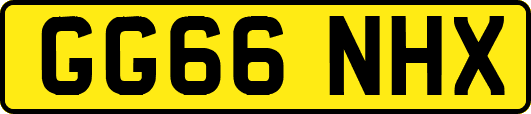 GG66 NHX